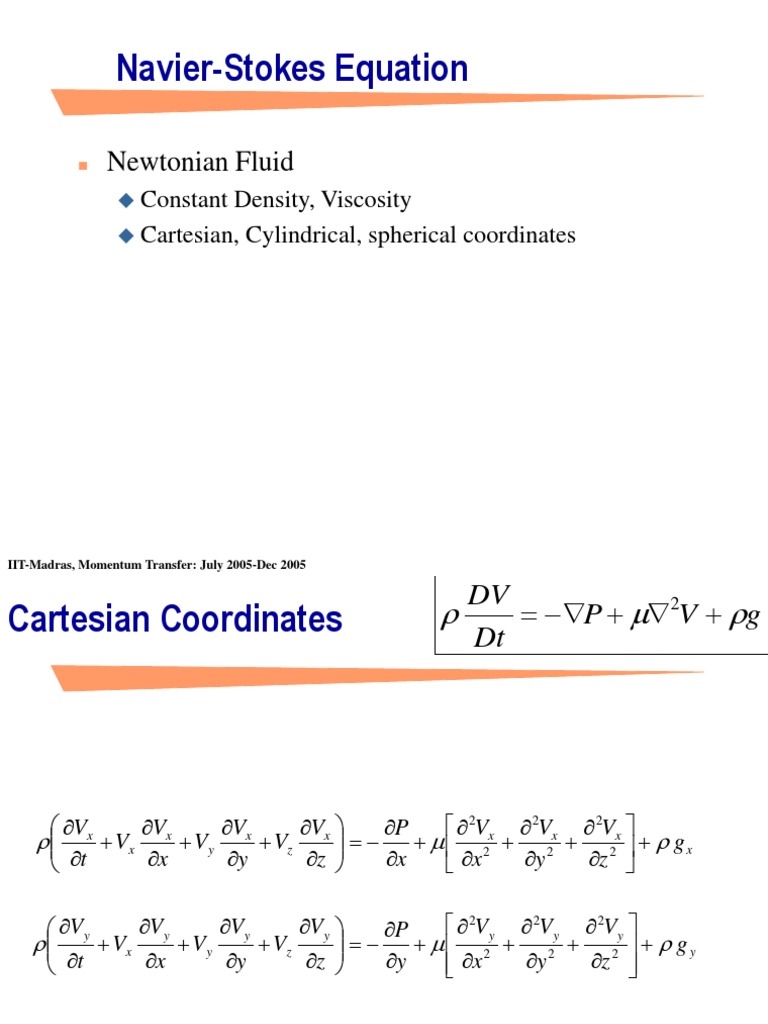 Navier-Stokes Equation

Newtonian Fluid

Constant Density, Viscosity

Cartesian, Cylindrical, spherical coordinates

IIT-Madras, Momentum Transfer: July 2005-Dec 2005

Cartesian Coordinates

$\rho \frac{DV}{Dt} = -\nabla P + \mu \nabla^2 V + \rho g$

$\rho\left(\frac{\partial V_x}{\partial t} + V_x \frac{\partial V_x}{\partial x} + V_y \frac{\partial V_x}{\partial y} + V_z \frac{\partial V_x}{\partial z}\right) = -\frac{\partial P}{\partial x} + \mu\left[\frac{\partial^2 V_x}{\partial x^2} + \frac{\partial^2 V_x}{\partial y^2} + \frac{\partial^2 V_x}{\partial z^2}\right] + \rho g_x$

$\rho\left(\frac{\partial V_y}{\partial t} + V_x \frac{\partial V_y}{\partial x} + V_y \frac{\partial V_y}{\partial y} + V_z \frac{\partial V_y}{\partial z}\right) = -\frac{\partial P}{\partial y} + \mu\left[\frac{\partial^2 V_y}{\partial x^2} + \frac{\partial^2 V_y}{\partial y^2} + \frac{\partial^2 V_y}{\partial z^2}\right] + \rho g_y$